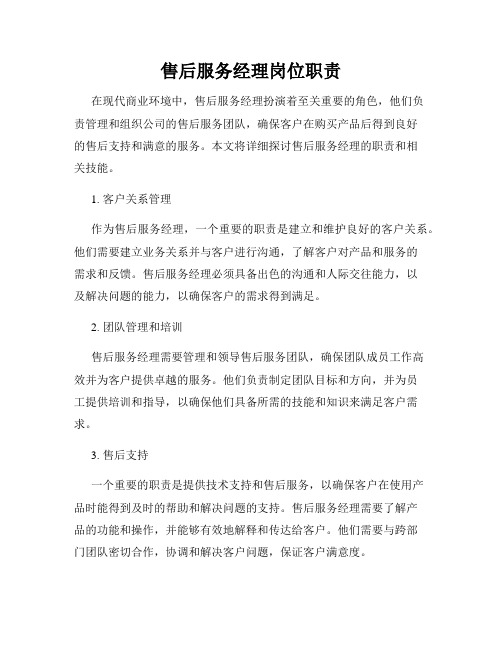 售后服务经理岗位职责

在现代商业环境中，售后服务经理扮演着至关重要的角色，他们负责管理和组织公司的售后服务团队，确保客户在购买产品后得到良好的售后支持和满意的服务。本文将详细探讨售后服务经理的职责和相关技能。

1. 客户关系管理

作为售后服务经理，一个重要的职责是建立和维护良好的客户关系。他们需要建立业务关系并与客户进行沟通，了解客户对产品和服务的需求和反馈。售后服务经理必须具备出色的沟通和人际交往能力，以及解决问题的能力，以确保客户的需求得到满足。

2. 团队管理和培训

售后服务经理需要管理和领导售后服务团队，确保团队成员工作高效并为客户提供卓越的服务。他们负责制定团队目标和方向，并为员工提供培训和指导，以确保他们具备所需的技能和知识来满足客户需求。

3. 售后支持

一个重要的职责是提供技术支持和售后服务，以确保客户在使用产品时能得到及时的帮助和解决问题的支持。售后服务经理需要了解产品的功能和操作，并能够有效地解释和传达给客户。他们需要与跨部门团队密切合作，协调和解决客户问题，保证客户满意度。